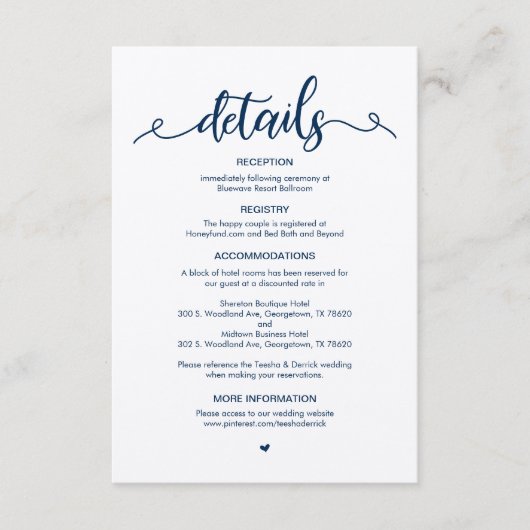 details

RECEPTION

immediately following ceremony at
Bluewave Resort Ballroom

REGISTRY

The happy couple is registered at
Honeyfund.com and Bed Bath and Beyond

ACCOMMODATIONS

A block of hotel rooms has been reserved for our guest at a discounted rate in

Shereton Boutique Hotel
300 S. Woodland Ave, Georgetown, TX 78620
and
Midtown Business Hotel
302 S. Woodland Ave, Georgetown, TX 78620

Please reference the Teesha & Derrick wedding when making your reservations.

MORE INFORMATION

Please access to our wedding website
www.pinterest.com/teeshaderrick